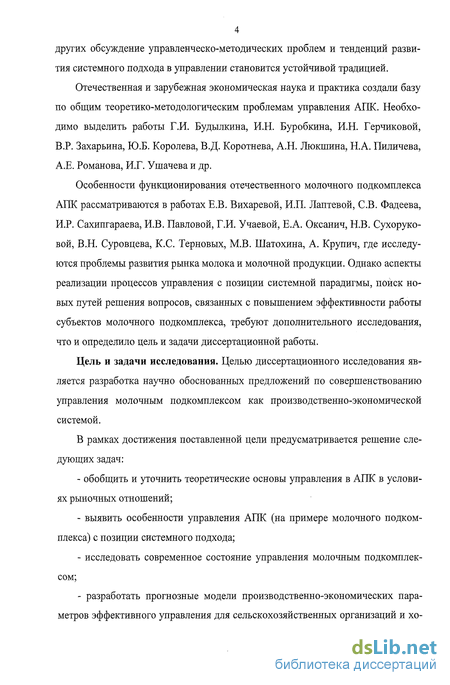 4

других обсуждение управленческо-методических проблем и тенденций развития системного подхода в управлении становится устойчивой традицией.

Отечественная и зарубежная экономическая наука и практика создали базу по общим теоретико-методологическим проблемам управления АПК. Необходимо выделить работы Г.И. Будылкина, И.Н. Буробкина, И.Н. Герчиковой, В.Р. Захарьина, Ю.Б. Королева, В.Д. Коротнева, А.Н. Люкшина, Н.А. Пиличева, А.Е. Романова, И.Г. Ушачева и др.

Особенности функционирования отечественного молочного подкомплекса АПК рассматриваются в работах Е.В. Вихаревой, И.П. Лаптевой, С.В. Фадеева, И.Р. Сахипгараева, И.В. Павловой, Г.И. Учаевой, Е.А. Оксанич, Н.В. Сухоруковой, В.Н. Суровцева, К.С. Терновых, М.В. Шатохина, А. Крупич, где исследуются проблемы развития рынка молока и молочной продукции. Однако аспекты реализации процессов управления с позиции системной парадигмы, поиск новых путей решения вопросов, связанных с повышением эффективности работы субъектов молочного подкомплекса, требуют дополнительного исследования, что и определило цель и задачи диссертационной работы.

Цель и задачи исследования. Целью диссертационного исследования является разработка научно обоснованных предложений по совершенствованию управления молочным подкомплексом как производственно-экономической системой.

В рамках достижения поставленной цели предусматривается решение следующих задач:

- обобщить и уточнить теоретические основы управления в АПК в условиях рыночных отношений;

- выявить особенности управления АПК (на примере молочного подкомплекса) с позиции системного подхода;

- исследовать современное состояние управления молочным подкомплексом;

- разработать прогнозные модели производственно-экономических параметров эффективного управления для сельскохозяйственных организаций и хо-

dsLib.net
библиотека диссертаций